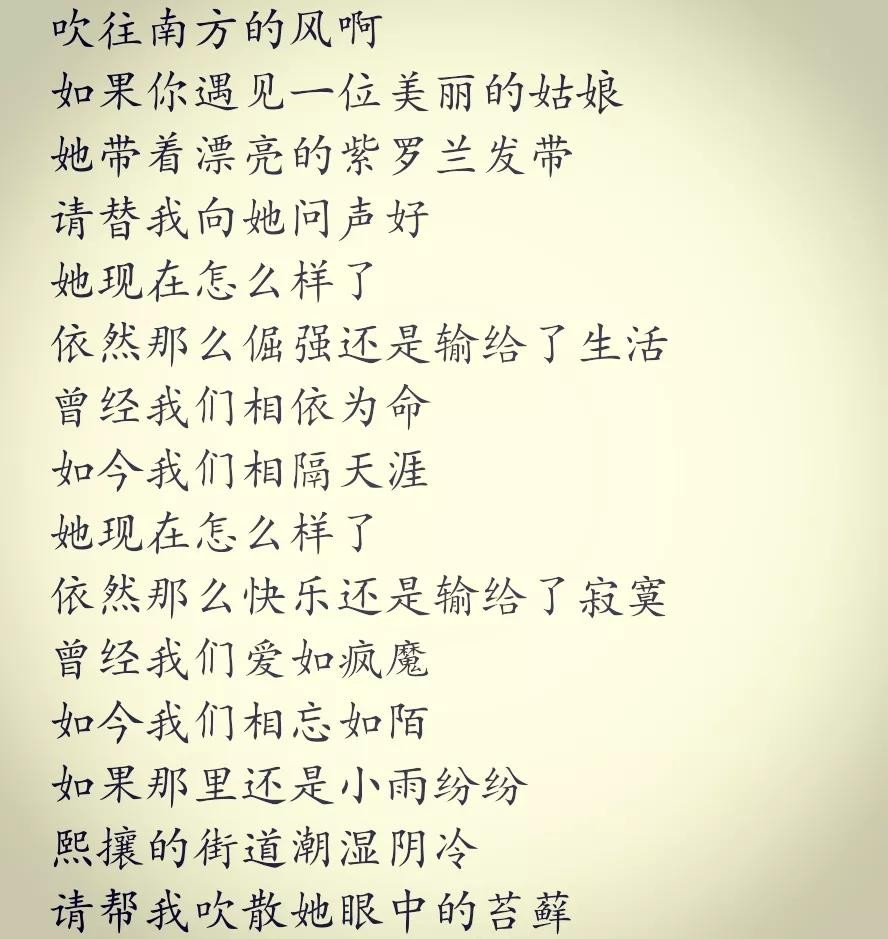 吹往南方的风啊
如果你遇见一位美丽的姑娘
她带着漂亮的紫罗兰发带
请替我向她问声好
她现在怎么样了
依然那么倔强还是输给了生活
曾经我们相依为命
如今我们相隔天涯
她现在怎么样了
依然那么快乐还是输给了寂寞
曾经我们爱如疯魔
如今我们相忘如陌
如果那里还是小雨纷纷
熙攘的街道潮湿阴冷
请帮我吹散她眼中的苔藓